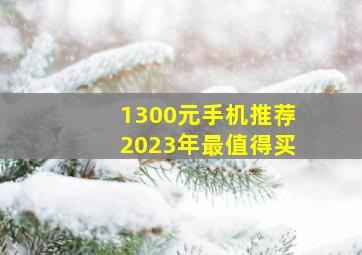 1300元手机推荐
2023年最值得买